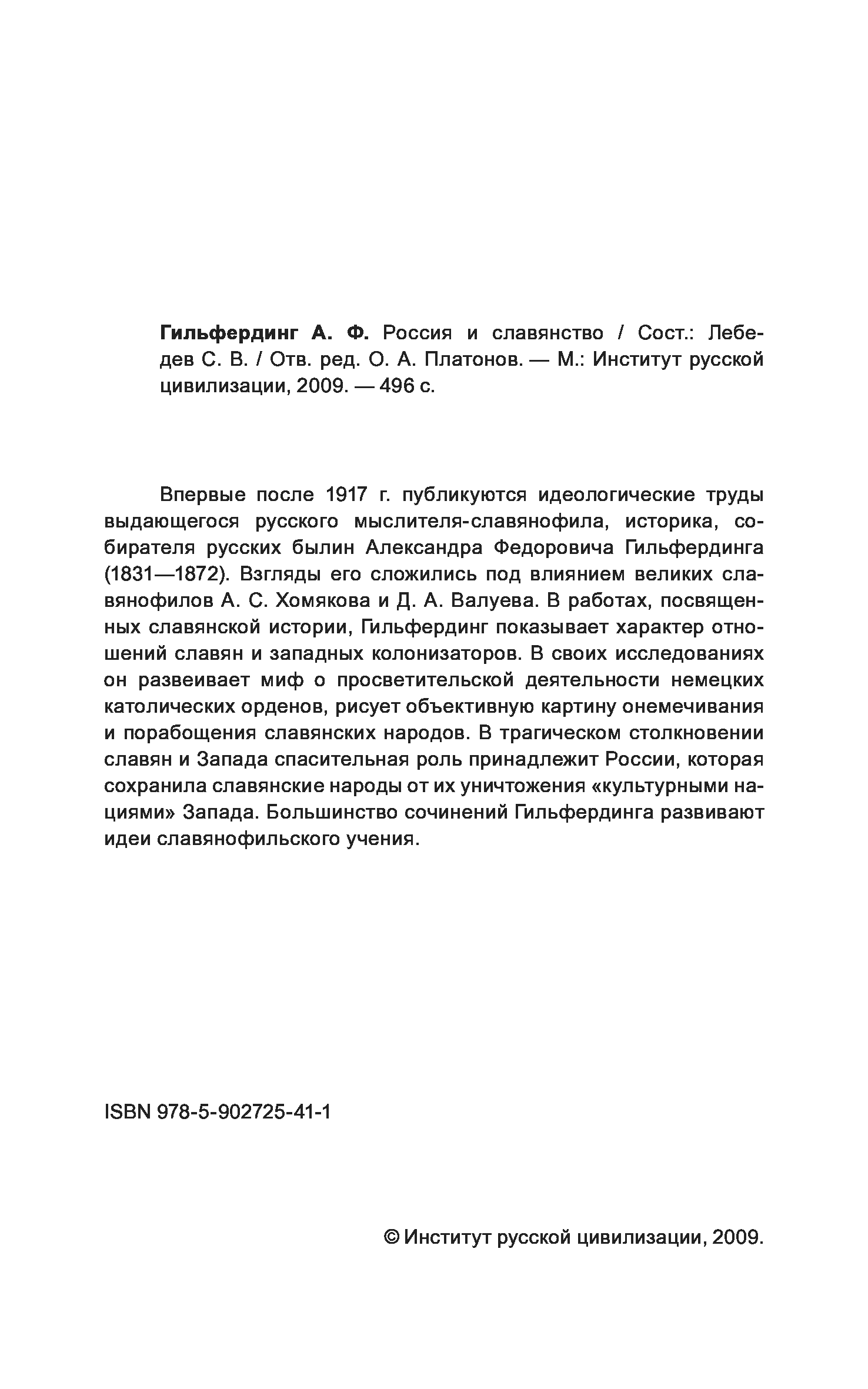 Гильфердинг А. Ф. Россия и славянство / Сост.: Лебедев С. В. / Отв. ред. О. А. Платонов. — М.: Институт русской цивилизации, 2009. — 496 с.

Впервые после 1917 г. публикуются идеологические труды выдающегося русского мыслителя-славянофила, историка, собирателя русских былин Александра Федоровича Гильфердинга (1831—1872). Взгляды его сложились под влиянием великих славянофилов А. С. Хомякова и Д. А. Валуева. В работах, посвященных славянской истории, Гильфердинг показывает характер отношений славян и западных колонизаторов. В своих исследованиях он развеивает миф о просветительской деятельности немецких католических орденов, рисует объективную картину онемечивания и порабощения славянских народов. В трагическом столкновении славян и Запада спасительная роль принадлежит России, которая сохранила славянские народы от их уничтожения «культурными нациями» Запада. Большинство сочинений Гильфердинга развивают идеи славянофильского учения.

ISBN 978-5-902725-41-1

© Институт русской цивилизации, 2009.